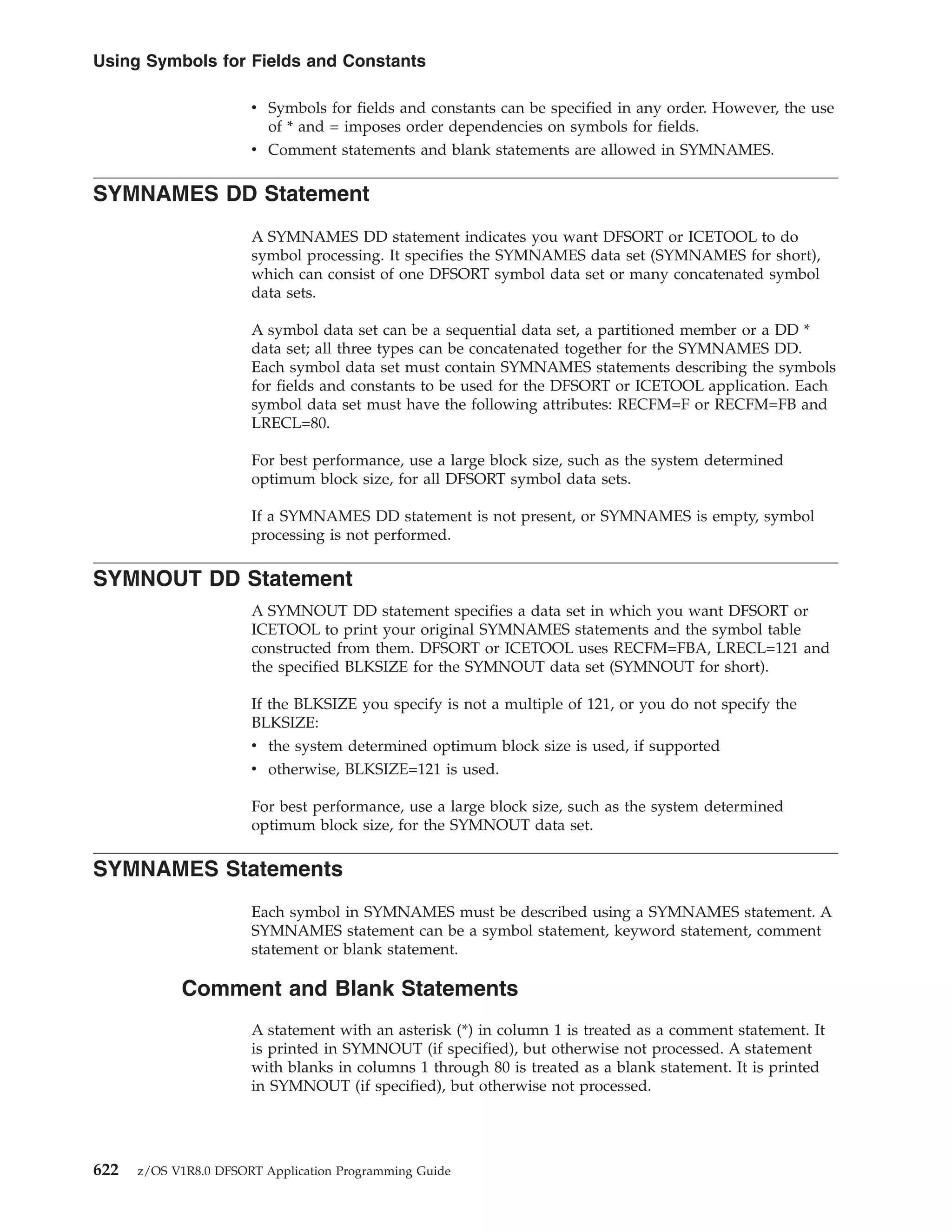 Using Symbols for Fields and Constants

• Symbols for fields and constants can be specified in any order. However, the use of * and = imposes order dependencies on symbols for fields.
• Comment statements and blank statements are allowed in SYMNAMES.

SYMNAMES DD Statement

A SYMNAMES DD statement indicates you want DFSORT or ICETOOL to do symbol processing. It specifies the SYMNAMES data set (SYMNAMES for short), which can consist of one DFSORT symbol data set or many concatenated symbol data sets.

A symbol data set can be a sequential data set, a partitioned member or a DD * data set; all three types can be concatenated together for the SYMNAMES DD. Each symbol data set must contain SYMNAMES statements describing the symbols for fields and constants to be used for the DFSORT or ICETOOL application. Each symbol data set must have the following attributes: RECFM=F or RECFM=FB and LRECL=80.

For best performance, use a large block size, such as the system determined optimum block size, for all DFSORT symbol data sets.

If a SYMNAMES DD statement is not present, or SYMNAMES is empty, symbol processing is not performed.

SYMNOUT DD Statement

A SYMNOUT DD statement specifies a data set in which you want DFSORT or ICETOOL to print your original SYMNAMES statements and the symbol table constructed from them. DFSORT or ICETOOL uses RECFM=FBA, LRECL=121 and the specified BLKSIZE for the SYMNOUT data set (SYMNOUT for short).

If the BLKSIZE you specify is not a multiple of 121, or you do not specify the BLKSIZE:
• the system determined optimum block size is used, if supported
• otherwise, BLKSIZE=121 is used.

For best performance, use a large block size, such as the system determined optimum block size, for the SYMNOUT data set.

SYMNAMES Statements

Each symbol in SYMNAMES must be described using a SYMNAMES statement. A SYMNAMES statement can be a symbol statement, keyword statement, comment statement or blank statement.

Comment and Blank Statements

A statement with an asterisk (*) in column 1 is treated as a comment statement. It is printed in SYMNOUT (if specified), but otherwise not processed. A statement with blanks in columns 1 through 80 is treated as a blank statement. It is printed in SYMNOUT (if specified), but otherwise not processed.

622 z/OS V1R8.0 DFSORT Application Programming Guide